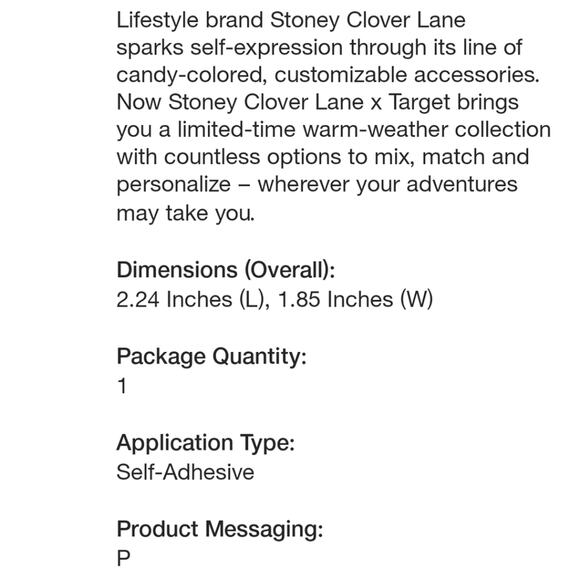 Lifestyle brand Stoney Clover Lane sparks self-expression through its line of candy-colored, customizable accessories. Now Stoney Clover Lane x Target brings you a limited-time warm-weather collection with countless options to mix, match and personalize – wherever your adventures may take you.

Dimensions (Overall):
2.24 Inches (L), 1.85 Inches (W)

Package Quantity:
1

Application Type:
Self-Adhesive

Product Messaging:
P